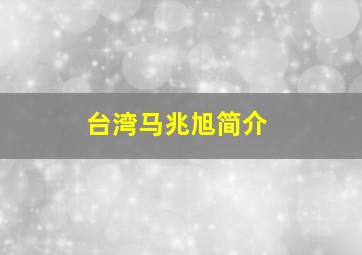 台湾马兆旭简介